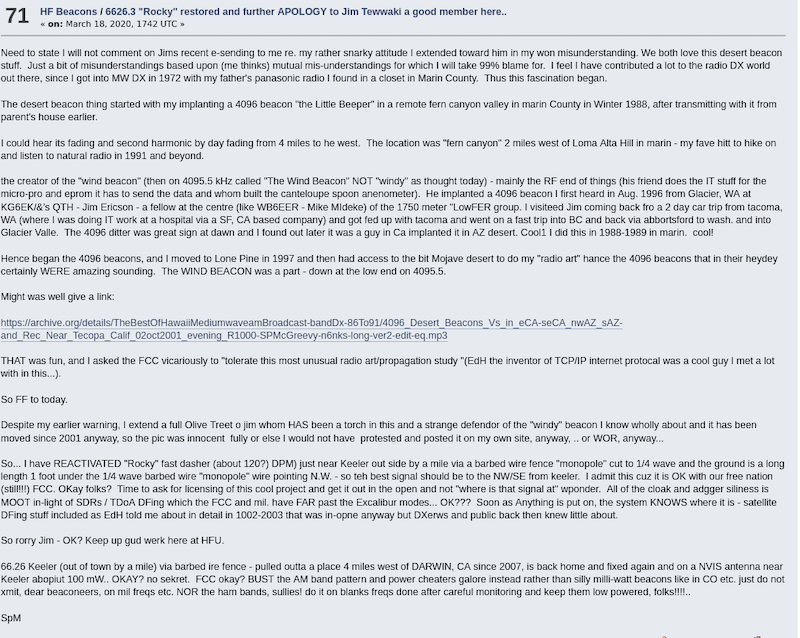 71 HF Beacons / 6626.3 "Rocky" restored and further APOLOGY to Jim Tewwaki a good member here..
« on: March 18, 2020, 1742 UTC »

Need to state I will not comment on Jims recent e-sending to me re. my rather snarky attitude I extended toward him in my won misunderstanding. We both love this desert beacon stuff. Just a bit of misunderstandings based upon (me thinks) mutual mis-understandings for which I will take 99% blame for. I feel I have contributed a lot to the radio DX world out there, since I got into MW DX in 1972 with my father's panasonic radio I found in a closet in Marin County. Thus this fascination began.

The desert beacon thing started with my implanting a 4096 beacon "the Little Beeper" in a remote fern canyon valley in marin County in Winter 1988, after transmitting with it from parent's house earlier.

I could hear its fading and second harmonic by day fading from 4 miles to he west. The location was "fern canyon" 2 miles west of Loma Alta Hill in marin - my fave hitt to hike on and listen to natural radio in 1991 and beyond.

the creator of the "wind beacon" (then on 4095.5 kHz called "The Wind Beacon" NOT "windy" as thought today) - mainly the RF end of things (his friend does the IT stuff for the micro-pro and eprom it has to send the data and whom built the canteloupe spoon anenometer). He implanted a 4096 beacon I first heard in Aug. 1996 from Glacier, WA at KG6EK/&'s QTH - Jim Ericson - a fellow at the centre (like WB6EER - Mike MIdeke) of the 1750 meter "LowFER group. I visiteed Jim coming back fro a 2 day car trip from tacoma, WA (where I was doing IT work at a hospital via a SF, CA based company) and got fed up with tacoma and went on a fast trip into BC and back via abbortsford to wash. and into Glacier Valle. The 4096 ditter was great sign at dawn and I found out later it was a guy in Ca implanted it in AZ desert. Cool1 I did this in 1988-1989 in marin. cool!

Hence began the 4096 beacons, and I moved to Lone Pine in 1997 and then had access to the bit Mojave desert to do my "radio art" hance the 4096 beacons that in their heydey certainly WERE amazing sounding. The WIND BEACON was a part - down at the low end on 4095.5.

Might was well give a link:

https://archive.org/details/TheBestOfHawaiiMediumwaveamBroadcast-bandDx-86To91/4096_Desert_Beacons_Vs_in_eCA-seCA_nwAZ_sAZ-and_Rec_Near_Tecopa_Calif_02oct2001_evening_R1000-SPMcGreevy-n6nks-long-ver2-edit-eq.mp3

THAT was fun, and I asked the FCC vicariously to "tolerate this most unusual radio art/propagation study "(EdH the inventor of TCP/IP internet protocal was a cool guy I met a lot with in this...).

So FF to today.

Despite my earlier warning, I extend a full Olive Treet o jim whom HAS been a torch in this and a strange defendor of the "windy" beacon I know wholly about and it has been moved since 2001 anyway, so the pic was innocent fully or else I would not have protested and posted it on my own site, anyway, .. or WOR, anyway...

So... I have REACTIVATED "Rocky" fast dasher (about 120?) DPM) just near Keeler out side by a mile via a barbed wire fence "monopole" cut to 1/4 wave and the ground is a long length 1 foot under the 1/4 wave barbed wire "monopole" wire pointing N.W. - so teh best signal should be to the NW/SE from keeler. I admit this cuz it is OK with our free nation (still!!!) FCC. OKay folks? Time to ask for licensing of this cool project and get it out in the open and not "where is that signal at" wponder. All of the cloak and adgger siliness is MOOT in-light of SDRs / TDoA DFing which the FCC and mil. have FAR past the Excalibur modes... OK??? Soon as Anything is put on, the system KNOWS where it is - satellite DFing stuff included as EdH told me about in detail in 1002-2003 that was in-opne anyway but DXerws and public back then knew little about.

So rorry Jim - OK? Keep up gud werk here at HFU.

66.26 Keeler (out of town by a mile) via barbed ire fence - pulled outta a place 4 miles west of DARWIN, CA since 2007, is back home and fixed again and on a NVIS antenna near Keeler abopiut 100 mW.. OKAY? no sekret. FCC okay? BUST the AM band pattern and power cheaters galore instead rather than silly milli-watt beacons like in CO etc. just do not xmit, dear beaconeers, on mil freqs etc. NOR the ham bands, sullies! do it on blanks freqs done after careful monitoring and keep them low powered, folks!!!!..

SpM